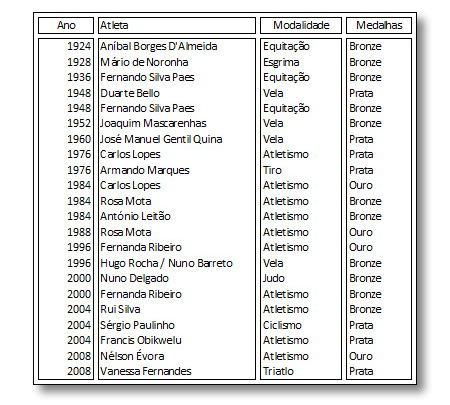 | Ano | Atleta | Modalidade | Medalhas |
|---|---|---|---|
| 1924 | Aníbal Borges D'Almeida | Equitação | Bronze |
| 1928 | Mário de Noronha | Esgrima | Bronze |
| 1936 | Fernando Silva Paes | Equitação | Bronze |
| 1948 | Duarte Bello | Vela | Prata |
| 1948 | Fernando Silva Paes | Equitação | Bronze |
| 1952 | Joaquim Mascarenhas | Vela | Bronze |
| 1960 | José Manuel Gentil Quina | Vela | Prata |
| 1976 | Carlos Lopes | Atletismo | Prata |
| 1976 | Armando Marques | Tiro | Prata |
| 1984 | Carlos Lopes | Atletismo | Ouro |
| 1984 | Rosa Mota | Atletismo | Bronze |
| 1984 | António Leitão | Atletismo | Bronze |
| 1988 | Rosa Mota | Atletismo | Ouro |
| 1996 | Fernanda Ribeiro | Atletismo | Ouro |
| 1996 | Hugo Rocha / Nuno Barreto | Vela | Bronze |
| 2000 | Nuno Delgado | Judo | Bronze |
| 2000 | Fernanda Ribeiro | Atletismo | Bronze |
| 2004 | Rui Silva | Atletismo | Bronze |
| 2004 | Sérgio Paulinho | Ciclismo | Prata |
| 2004 | Francis Obikwelu | Atletismo | Prata |
| 2008 | Nélson Évora | Atletismo | Ouro |
| 2008 | Vanessa Fernandes | Triatlo | Prata |